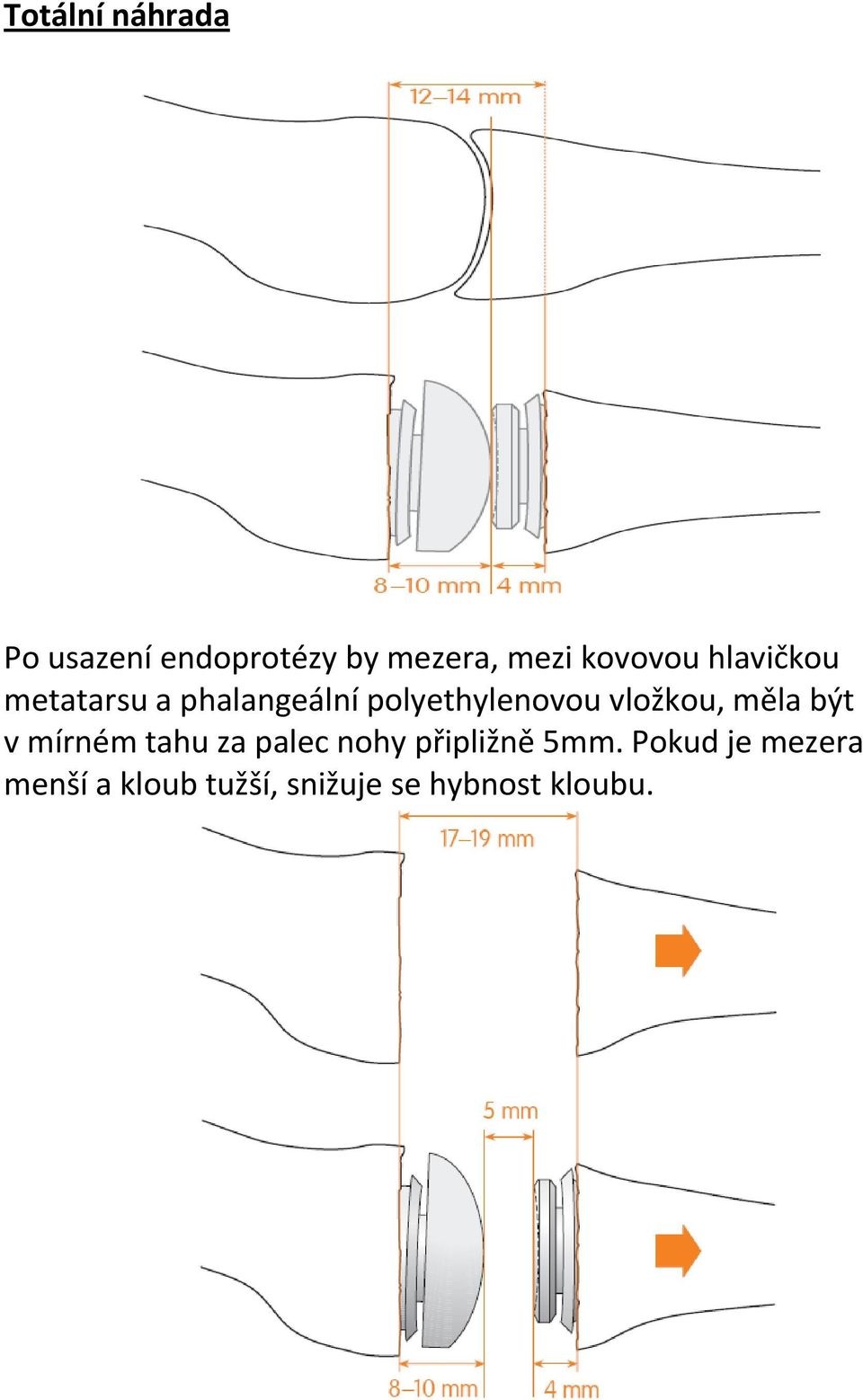 Totální náhrada

12–14 mm

8–10 mm 4 mm

Po usazení endoprotézy by mezera, mezi kovovou hlavičkou metatarsu a phalangeální polyethylenovou vložkou, měla být v mírném tahu za palec nohy připližně 5mm. Pokud je mezera menší a kloub tužší, snižuje se hybnost kloubu.

17–19 mm

5 mm

8–10 mm 4 mm